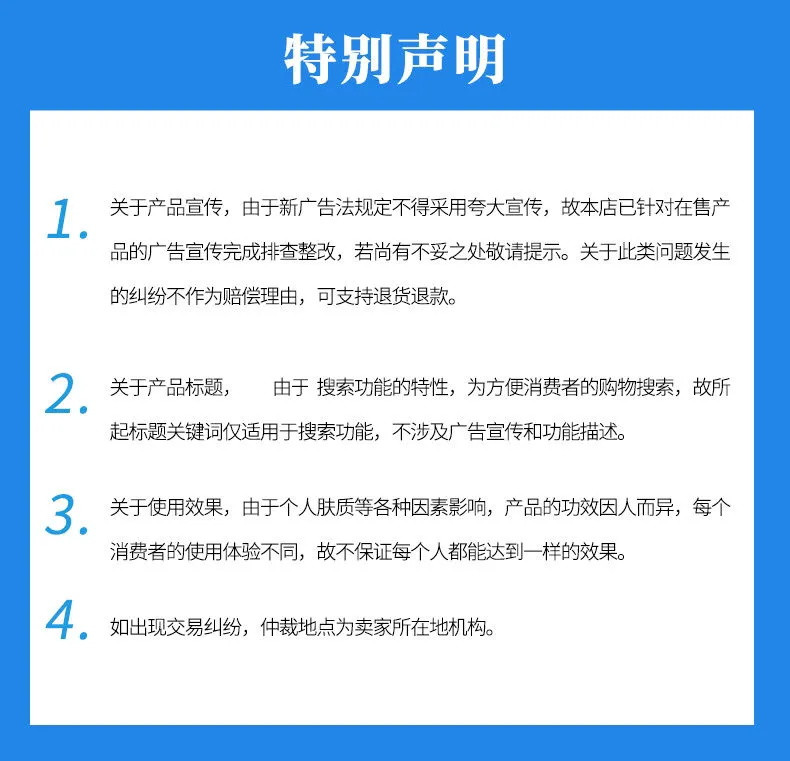 特别声明

1. 关于产品宣传，由于新广告法规定不得采用夸大宣传，故本店已针对在售产品的广告宣传完成排查整改，若尚有不妥之处敬请提示。关于此类问题发生的纠纷不作为赔偿理由，可支持退货退款。

2. 关于产品标题， 由于 搜索功能的特性，为方便消费者的购物搜索，故所起标题关键词仅适用于搜索功能，不涉及广告宣传和功能描述。

3. 关于使用效果，由于个人肤质等各种因素影响，产品的功效因人而异，每个消费者的使用体验不同，故不保证每个人都能达到一样的效果。

4. 如出现交易纠纷，仲裁地点为卖家所在地机构。